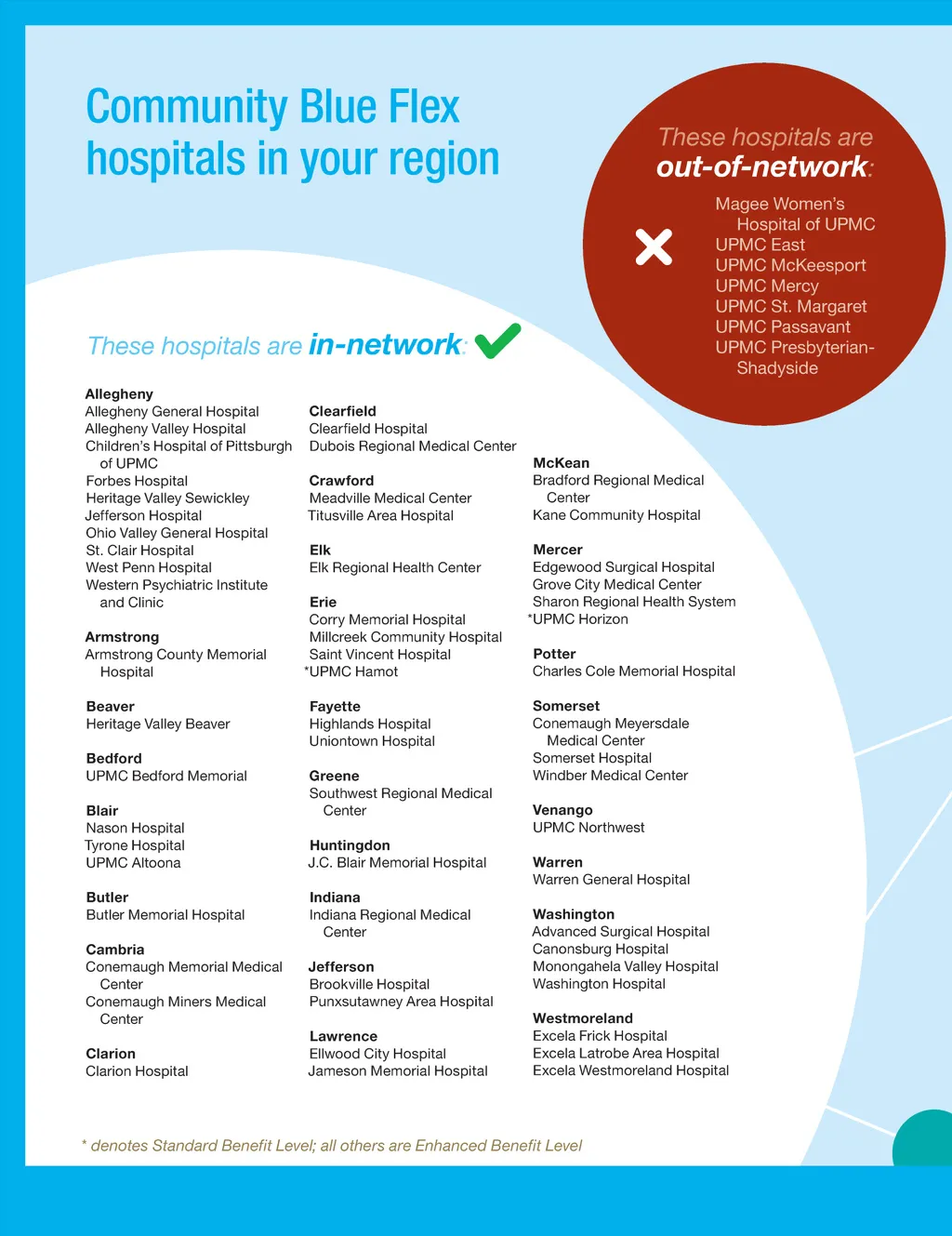 Community Blue Flex hospitals in your region

These hospitals are out-of-network:

Magee Women's Hospital of UPMC
UPMC East
UPMC McKeesport
UPMC Mercy
UPMC St. Margaret
UPMC Passavant
UPMC Presbyterian-Shadyside

These hospitals are in-network:

Allegheny
Allegheny General Hospital
Allegheny Valley Hospital
Children's Hospital of Pittsburgh of UPMC
Forbes Hospital
Heritage Valley Sewickley
Jefferson Hospital
Ohio Valley General Hospital
St. Clair Hospital
West Penn Hospital
Western Psychiatric Institute and Clinic

Armstrong
Armstrong County Memorial Hospital

Beaver
Heritage Valley Beaver

Bedford
UPMC Bedford Memorial

Blair
Nason Hospital
Tyrone Hospital
UPMC Altoona

Butler
Butler Memorial Hospital

Cambria
Conemaugh Memorial Medical Center
Conemaugh Miners Medical Center

Clarion
Clarion Hospital

Clearfield
Clearfield Hospital
Dubois Regional Medical Center

Crawford
Meadville Medical Center
Titusville Area Hospital

Elk
Elk Regional Health Center

Erie
Corry Memorial Hospital
Millcreek Community Hospital
Saint Vincent Hospital
*UPMC Hamot

Fayette
Highlands Hospital
Uniontown Hospital

Greene
Southwest Regional Medical Center

Huntingdon
J.C. Blair Memorial Hospital

Indiana
Indiana Regional Medical Center

Jefferson
Brookville Hospital
Punxsutawney Area Hospital

Lawrence
Ellwood City Hospital
Jameson Memorial Hospital

McKean
Bradford Regional Medical Center
Kane Community Hospital

Mercer
Edgewood Surgical Hospital
Grove City Medical Center
Sharon Regional Health System
*UPMC Horizon

Potter
Charles Cole Memorial Hospital

Somerset
Conemaugh Meyersdale Medical Center
Somerset Hospital
Windber Medical Center

Venango
UPMC Northwest

Warren
Warren General Hospital

Washington
Advanced Surgical Hospital
Canonsburg Hospital
Monongahela Valley Hospital
Washington Hospital

Westmoreland
Excela Frick Hospital
Excela Latrobe Area Hospital
Excela Westmoreland Hospital

* denotes Standard Benefit Level; all others are Enhanced Benefit Level